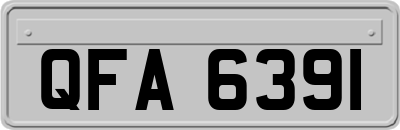 QFA 6391